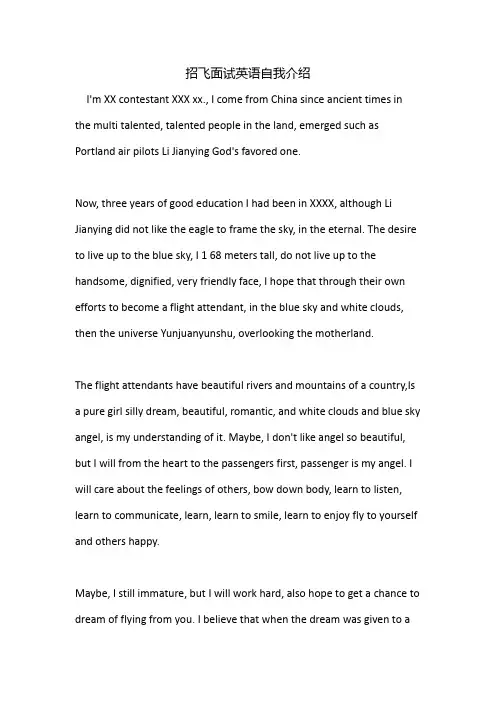 招飞面试英语自我介绍

I'm XX contestant XXX xx., I come from China since ancient times in the multi talented, talented people in the land, emerged such as Portland air pilots Li Jianying God's favored one.

Now, three years of good education I had been in XXXX, although Li Jianying did not like the eagle to frame the sky, in the eternal. The desire to live up to the blue sky, I 1 68 meters tall, do not live up to the handsome, dignified, very friendly face, I hope that through their own efforts to become a flight attendant, in the blue sky and white clouds, then the universe Yunjuanyunshu, overlooking the motherland.

The flight attendants have beautiful rivers and mountains of a country,Is a pure girl silly dream, beautiful, romantic, and white clouds and blue sky angel, is my understanding of it. Maybe, I don't like angel so beautiful, but I will from the heart to the passengers first, passenger is my angel. I will care about the feelings of others, bow down body, learn to listen, learn to communicate, learn, learn to smile, learn to enjoy fly to yourself and others happy.

Maybe, I still immature, but I will work hard, also hope to get a chance to dream of flying from you. I believe that when the dream was given to a